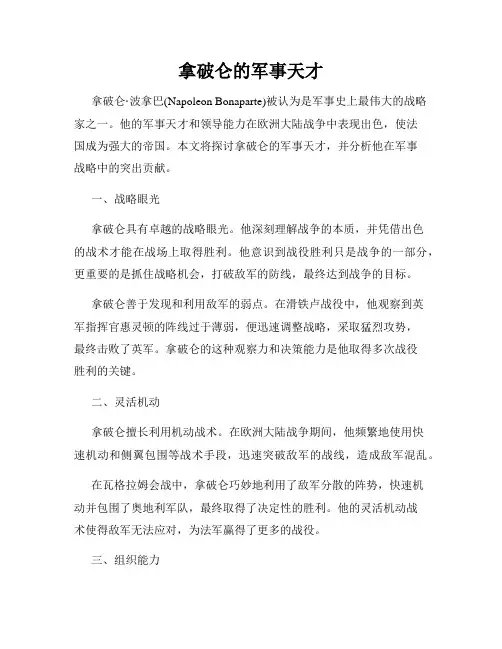 拿破仑的军事天才

拿破仑·波拿巴(Napoleon Bonaparte)被认为是军事史上最伟大的战略家之一。他的军事天才和领导能力在欧洲大陆战争中表现出色，使法国成为强大的帝国。本文将探讨拿破仑的军事天才，并分析他在军事战略中的突出贡献。

一、战略眼光

拿破仑具有卓越的战略眼光。他深刻理解战争的本质，并凭借出色的战术才能在战场上取得胜利。他意识到战役胜利只是战争的一部分，更重要的是抓住战略机会，打破敌军的防线，最终达到战争的目标。

拿破仑善于发现和利用敌军的弱点。在滑铁卢战役中，他观察到英军指挥官惠灵顿的阵线过于薄弱，便迅速调整战略，采取猛烈攻势，最终击败了英军。拿破仑的这种观察力和决策能力是他取得多次战役胜利的关键。

二、灵活机动

拿破仑擅长利用机动战术。在欧洲大陆战争期间，他频繁地使用快速机动和侧翼包围等战术手段，迅速突破敌军的战线，造成敌军混乱。

在瓦格拉姆会战中，拿破仑巧妙地利用了敌军分散的阵势，快速机动并包围了奥地利军队，最终取得了决定性的胜利。他的灵活机动战术使得敌军无法应对，为法军赢得了更多的战役。

三、组织能力